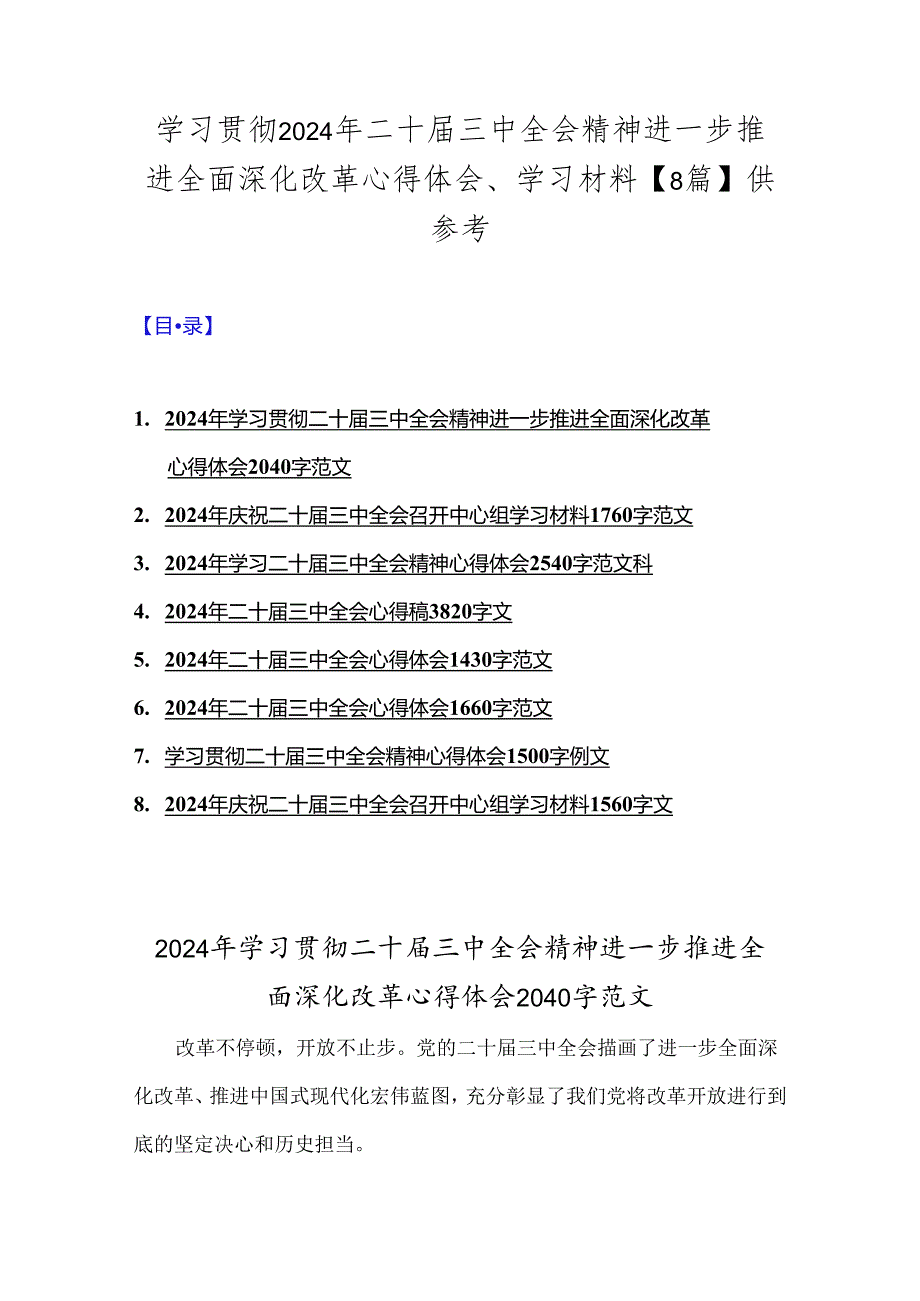 学习贯彻2024年二十届三中全会精神进一步推进全面深化改革心得体会、学习材料【8篇】供参考

【目•录】

1. 2024年学习贯彻二十届三中全会精神进一步推进全面深化改革心得体会2040字范文
2. 2024年庆祝二十届三中全会召开中心组学习材料1760字范文
3. 2024年学习二十届三中全会精神心得体会2540字范文科
4. 2024年二十届三中全会心得稿3820字文
5. 2024年二十届三中全会心得体会1430字范文
6. 2024年二十届三中全会心得体会1660字范文
7. 学习贯彻二十届三中全会精神心得体会1500字例文
8. 2024年庆祝二十届三中全会召开中心组学习材料1560字文

2024年学习贯彻二十届三中全会精神进一步推进全面深化改革心得体会2040字范文

改革不停顿，开放不止步。党的二十届三中全会描画了进一步全面深化改革、推进中国式现代化宏伟蓝图，充分彰显了我们党将改革开放进行到底的坚定决心和历史担当。